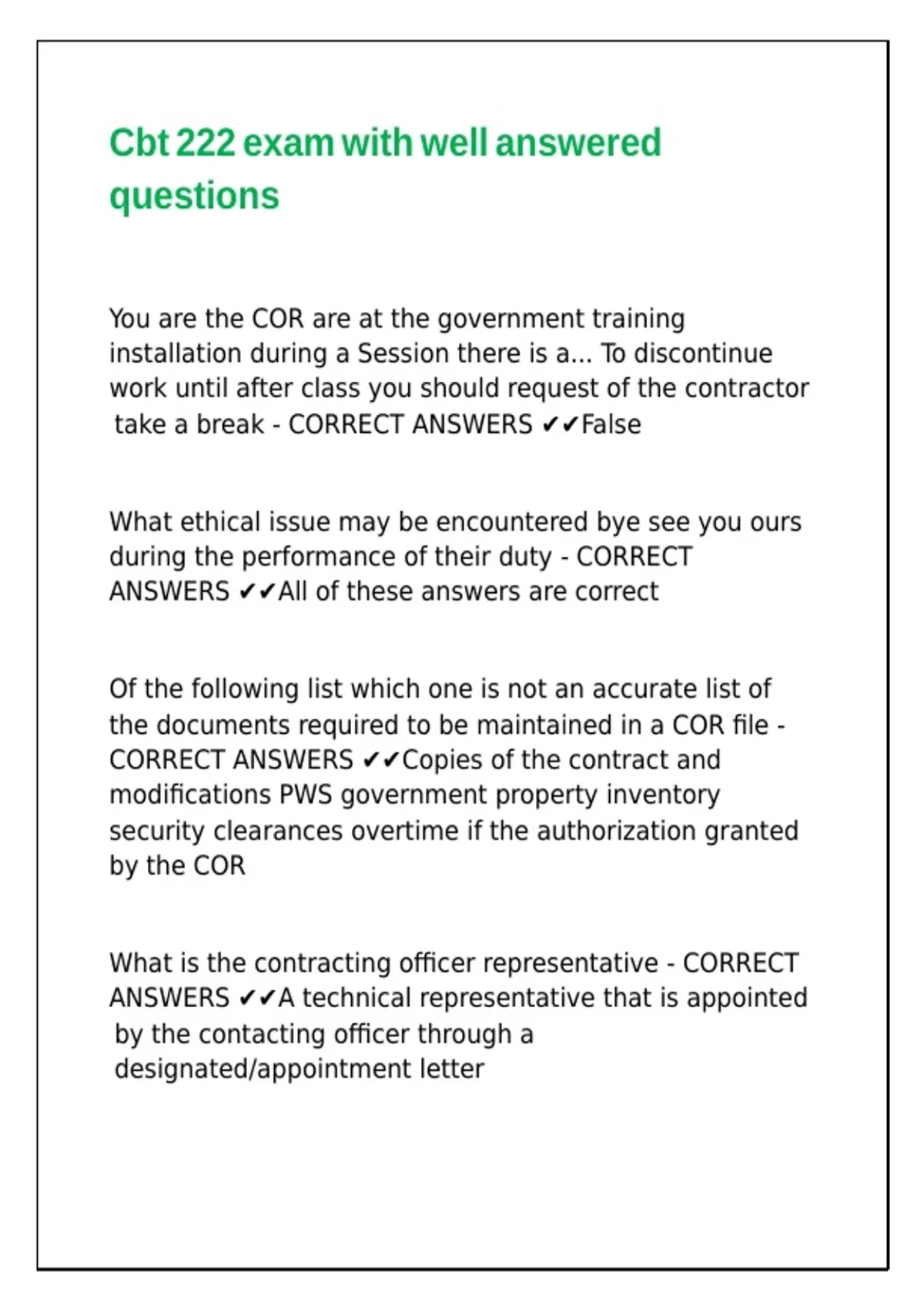 Cbt 222 exam with well answered questions

You are the COR are at the government training installation during a Session there is a... To discontinue work until after class you should request of the contractor take a break - CORRECT ANSWERS ✔✔False

What ethical issue may be encountered bye see you ours during the performance of their duty - CORRECT ANSWERS ✔✔All of these answers are correct

Of the following list which one is not an accurate list of the documents required to be maintained in a COR file - CORRECT ANSWERS ✔✔Copies of the contract and modifications PWS government property inventory security clearances overtime if the authorization granted by the COR

What is the contracting officer representative - CORRECT ANSWERS ✔✔A technical representative that is appointed by the contacting officer through a designated/appointment letter